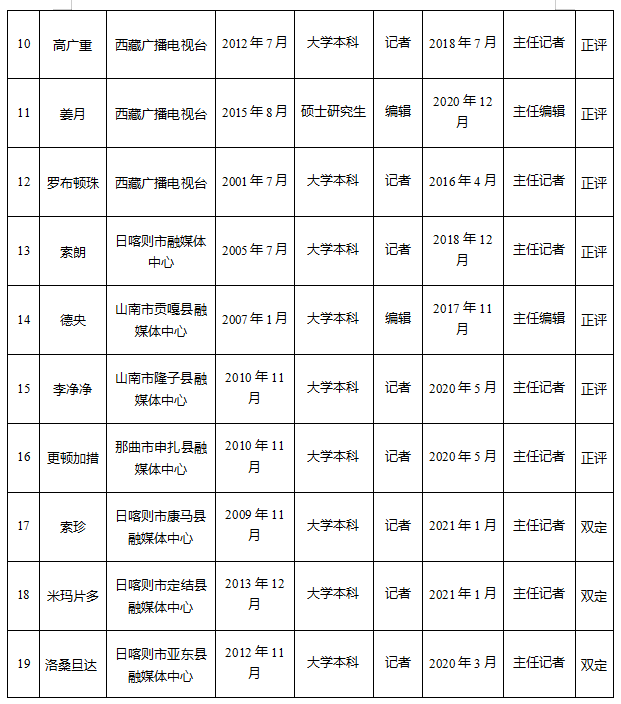 | 10 | 高广重 | 西藏广播电视台 | 2012年7月 | 大学本科 | 记者 | 2018年7月 | 主任记者 | 正评 |
|---|---|---|---|---|---|---|---|---|
| 11 | 姜月 | 西藏广播电视台 | 2015年8月 | 硕士研究生 | 编辑 | 2020年12月 | 主任编辑 | 正评 |
| 12 | 罗布顿珠 | 西藏广播电视台 | 2001年7月 | 大学本科 | 记者 | 2016年4月 | 主任记者 | 正评 |
| 13 | 索朗 | 日喀则市融媒体中心 | 2005年7月 | 大学本科 | 记者 | 2018年12月 | 主任记者 | 正评 |
| 14 | 德央 | 山南市贡嘎县融媒体中心 | 2007年1月 | 大学本科 | 编辑 | 2017年11月 | 主任编辑 | 正评 |
| 15 | 李净净 | 山南市隆子县融媒体中心 | 2010年11月 | 大学本科 | 记者 | 2020年5月 | 主任记者 | 正评 |
| 16 | 更顿加措 | 那曲市申扎县融媒体中心 | 2010年11月 | 大学本科 | 记者 | 2020年5月 | 主任记者 | 正评 |
| 17 | 索珍 | 日喀则市康马县融媒体中心 | 2009年11月 | 大学本科 | 记者 | 2021年1月 | 主任记者 | 双定 |
| 18 | 米玛片多 | 日喀则市定结县融媒体中心 | 2013年12月 | 大学本科 | 记者 | 2021年1月 | 主任记者 | 双定 |
| 19 | 洛桑旦达 | 日喀则市亚东县融媒体中心 | 2012年11月 | 大学本科 | 记者 | 2020年3月 | 主任记者 | 双定 |